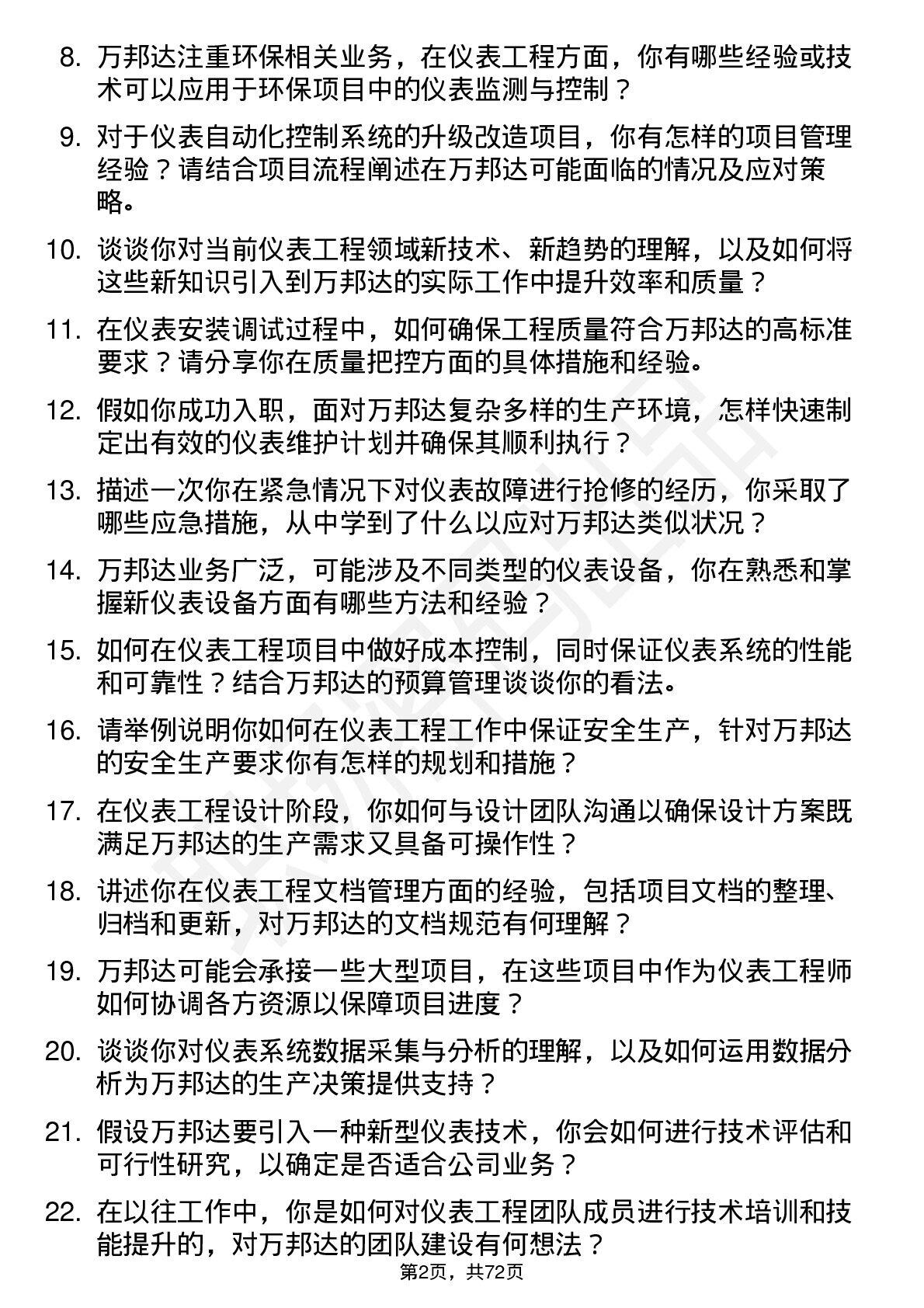 8. 万邦达注重环保相关业务，在仪表工程方面，你有哪些经验或技术可以应用于环保项目中的仪表监测与控制？

9. 对于仪表自动化控制系统的升级改造项目，你有怎样的项目管理经验？请结合项目流程阐述在万邦达可能面临的情况及应对策略。

10. 谈谈你对当前仪表工程领域新技术、新趋势的理解，以及如何将这些新知识引入到万邦达的实际工作中提升效率和质量？

11. 在仪表安装调试过程中，如何确保工程质量符合万邦达的高标准要求？请分享你在质量把控方面的具体措施和经验。

12. 假如你成功入职，面对万邦达复杂多样的生产环境，怎样快速制定出有效的仪表维护计划并确保其顺利执行？

13. 描述一次你在紧急情况下对仪表故障进行抢修的经历，你采取了哪些应急措施，从中学到了什么以应对万邦达类似状况？

14. 万邦达业务广泛，可能涉及不同类型的仪表设备，你在熟悉和掌握新仪表设备方面有哪些方法和经验？

15. 如何在仪表工程项目中做好成本控制，同时保证仪表系统的性能和可靠性？结合万邦达的预算管理谈谈你的看法。

16. 请举例说明你如何在仪表工程工作中保证安全生产，针对万邦达的安全生产要求你有怎样的规划和措施？

17. 在仪表工程设计阶段，你如何与设计团队沟通以确保设计方案既满足万邦达的生产需求又具备可操作性？

18. 讲述你在仪表工程文档管理方面的经验，包括项目文档的整理、归档和更新，对万邦达的文档规范有何理解？

19. 万邦达可能会承接一些大型项目，在这些项目中作为仪表工程师如何协调各方资源以保障项目进度？

20. 谈谈你对仪表系统数据采集与分析的理解，以及如何运用数据分析为万邦达的生产决策提供支持？

21. 假设万邦达要引入一种新型仪表技术，你会如何进行技术评估和可行性研究，以确定是否适合公司业务？

22. 在以往工作中，你是如何对仪表工程团队成员进行技术培训和技能提升的，对万邦达的团队建设有何想法？

第2页，共72页